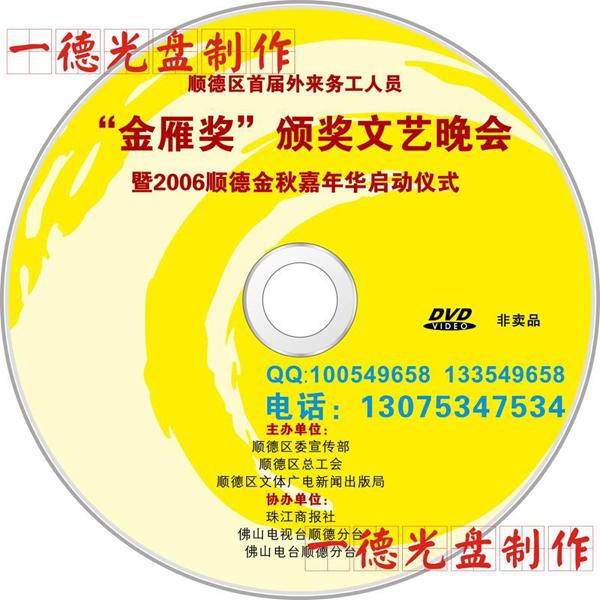 一德光盘制作

顺德区首届外来务工人员

“金雁奖”颁奖文艺晚会

暨2006顺德金秋嘉年华启动仪式

DVD VIDEO

非卖品

QQ:100549658 133549658

电话：13075347534

主办单位：

顺德区委宣传部

顺德区总工会

顺德区文体广电新闻出版局

协办单位：

珠江商报社

佛山电视台顺德分台

佛山电台顺德分台

一德光盘制作